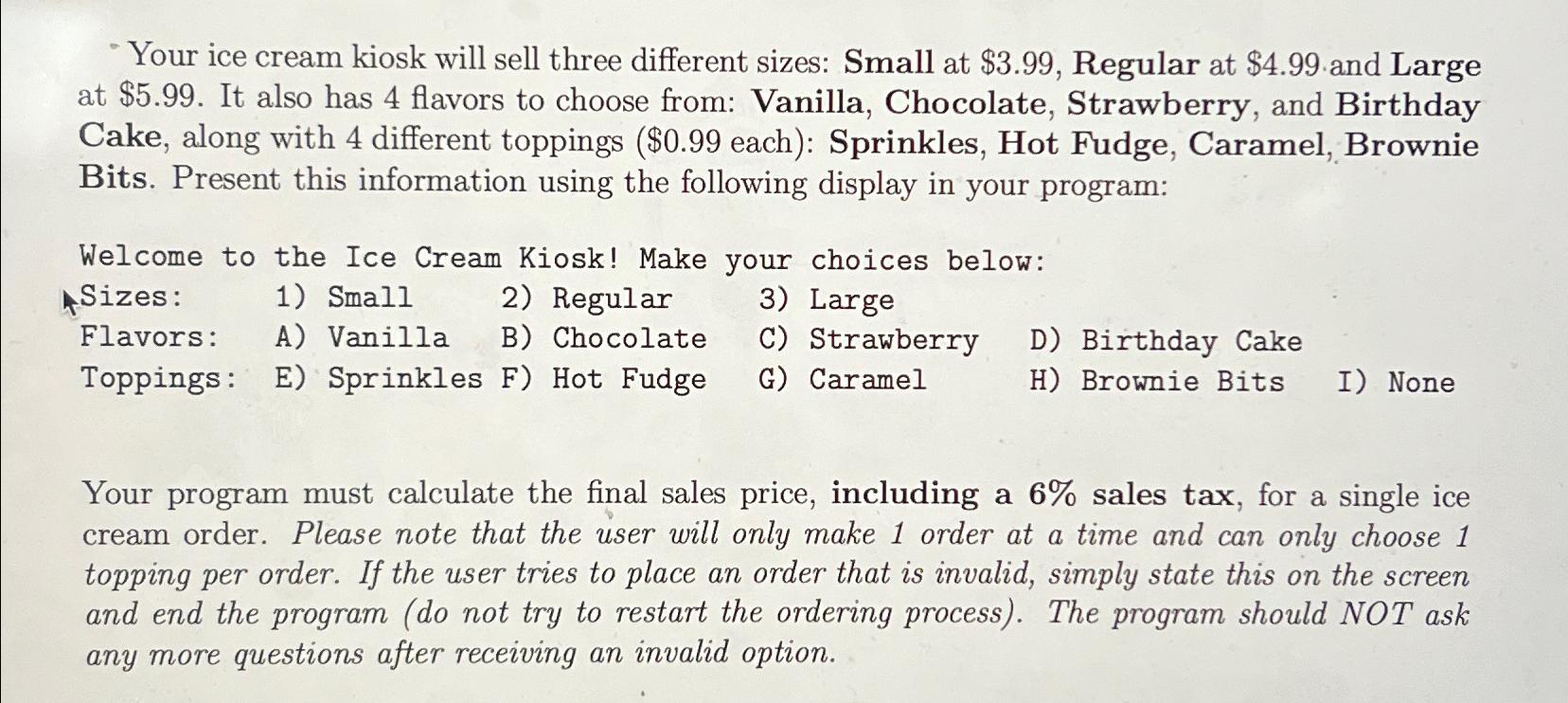 Your ice cream kiosk will sell three different sizes: Small at $3.99, Regular at $4.99 and Large at $5.99. It also has 4 flavors to choose from: Vanilla, Chocolate, Strawberry, and Birthday Cake, along with 4 different toppings ($0.99 each): Sprinkles, Hot Fudge, Caramel, Brownie Bits. Present this information using the following display in your program:

Welcome to the Ice Cream Kiosk! Make your choices below:
Sizes: 1) Small 2) Regular 3) Large
Flavors: A) Vanilla B) Chocolate C) Strawberry D) Birthday Cake
Toppings: E) Sprinkles F) Hot Fudge G) Caramel H) Brownie Bits I) None

Your program must calculate the final sales price, including a 6% sales tax, for a single ice cream order. Please note that the user will only make 1 order at a time and can only choose 1 topping per order. If the user tries to place an order that is invalid, simply state this on the screen and end the program (do not try to restart the ordering process). The program should NOT ask any more questions after receiving an invalid option.